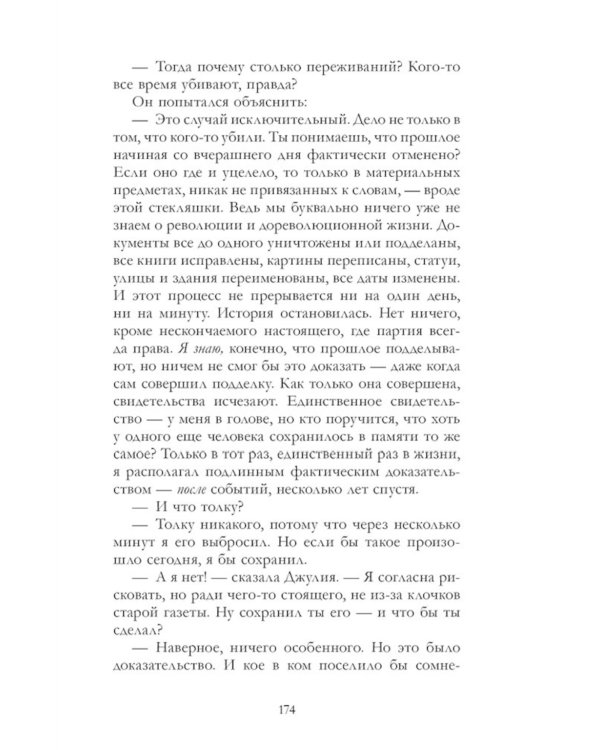 — Тогда почему столько переживаний? Кого-то все время убивают, правда?

Он попытался объяснить:

— Это случай исключительный. Дело не только в том, что кого-то убили. Ты понимаешь, что прошлое начиная со вчерашнего дня фактически отменено? Если оно где и уцелело, то только в материальных предметах, никак не привязанных к словам, — вроде этой стекляшки. Ведь мы буквально ничего уже не знаем о революции и дореволюционной жизни. Документы все до одного уничтожены или подделаны, все книги исправлены, картины переписаны, статуи, улицы и здания переименованы, все даты изменены. И этот процесс не прерывается ни на один день, ни на минуту. История остановилась. Нет ничего, кроме нескончаемого настоящего, где партия всегда права. Я знаю, конечно, что прошлое подделывают, но ничем не смог бы это доказать — даже когда сам совершил подделку. Как только она совершена, свидетельства исчезают. Единственное свидетельство — у меня в голове, но кто поручится, что хоть у одного еще человека сохранилось в памяти то же самое? Только в тот раз, единственный раз в жизни, я располагал подлинным фактическим доказательством — после событий, несколько лет спустя.

— И что толку?

— Толку никакого, потому что через несколько минут я его выбросил. Но если бы такое произошло сегодня, я бы сохранил.

— А я нет! — сказала Джулия. — Я согласна рисковать, но ради чего-то стоящего, не из-за клочков старой газеты. Ну сохранил ты его — и что бы ты сделал?

— Наверное, ничего особенного. Но это было доказательство. И кое в ком поселило бы сомне-

174